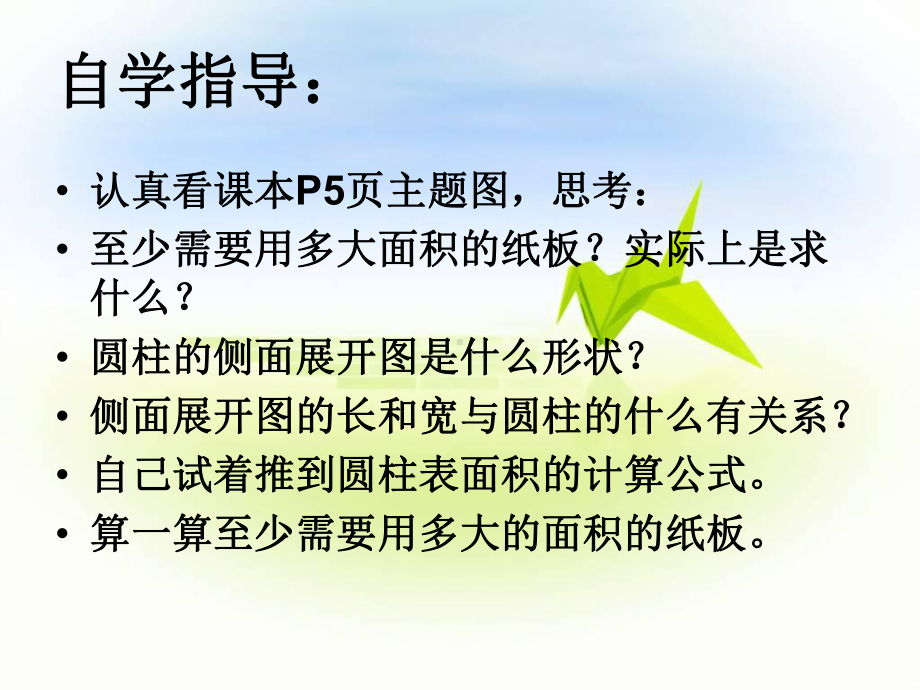 自学指导：

• 认真看课本P5页主题图，思考：
• 至少需要用多大面积的纸板？实际上是求什么？
• 圆柱的侧面展开图是什么形状？
• 侧面展开图的长和宽与圆柱的什么有关系？
• 自己试着推到圆柱表面积的计算公式。
• 算一算至少需要用多大的面积的纸板。